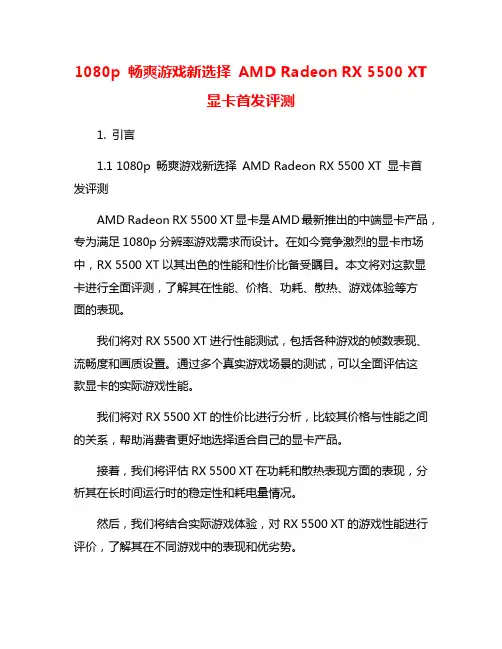 1080p 畅爽游戏新选择 AMD Radeon RX 5500 XT 显卡首发评测

1. 引言

1.1 1080p 畅爽游戏新选择 AMD Radeon RX 5500 XT 显卡首发评测

AMD Radeon RX 5500 XT 显卡是 AMD 最新推出的中端显卡产品，专为满足 1080p 分辨率游戏需求而设计。在如今竞争激烈的显卡市场中，RX 5500 XT 以其出色的性能和性价比备受瞩目。本文将对这款显卡进行全面评测，了解其在性能、价格、功耗、散热、游戏体验等方面的表现。

我们将对 RX 5500 XT 进行性能测试，包括各种游戏的帧数表现、流畅度和画质设置。通过多个真实游戏场景的测试，可以全面评估这款显卡的实际游戏性能。

我们将对 RX 5500 XT 的性价比进行分析，比较其价格与性能之间的关系，帮助消费者更好地选择适合自己的显卡产品。

接着，我们将评估 RX 5500 XT 在功耗和散热表现方面的表现，分析其在长时间运行时的稳定性和耗电量情况。

然后，我们将结合实际游戏体验，对 RX 5500 XT 的游戏性能进行评价，了解其在不同游戏中的表现和优劣势。